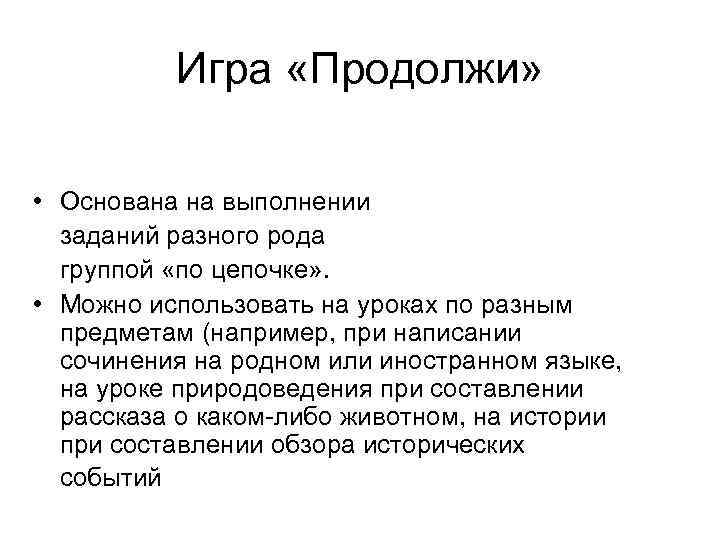 Игра «Продолжи»

• Основана на выполнении заданий разного рода группой «по цепочке».
• Можно использовать на уроках по разным предметам (например, при написании сочинения на родном или иностранном языке, на уроке природоведения при составлении рассказа о каком-либо животном, на истории при составлении обзора исторических событий